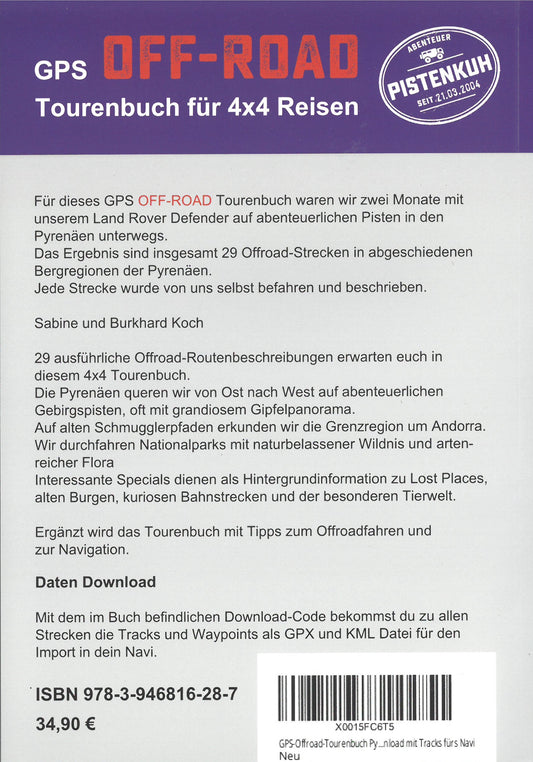 GPS OFF-ROAD
Tourenbuch für 4x4 Reisen

ABENTEUER
PISTENKUH
SEIT 21.03.2004

Für dieses GPS OFF-ROAD Tourenbuch waren wir zwei Monate mit unserem Land Rover Defender auf abenteuerlichen Pisten in den Pyrenäen unterwegs.
Das Ergebnis sind insgesamt 29 Offroad-Strecken in abgeschiedenen Bergregionen der Pyrenäen.
Jede Strecke wurde von uns selbst befahren und beschrieben.

Sabine und Burkhard Koch

29 ausführliche Offroad-Routenbeschreibungen erwarten euch in diesem 4x4 Tourenbuch.
Die Pyrenäen queren wir von Ost nach West auf abenteuerlichen Gebirgspisten, oft mit grandiosem Gipfelpanorama.
Auf alten Schmugglerpfaden erkunden wir die Grenzregion um Andorra.
Wir durchfahren Nationalparks mit naturbelassener Wildnis und artenreicher Flora
Interessante Specials dienen als Hintergrundinformation zu Lost Places, alten Burgen, kuriosen Bahnstrecken und der besonderen Tierwelt.

Ergänzt wird das Tourenbuch mit Tipps zum Offroadfahren und zur Navigation.

Daten Download

Mit dem im Buch befindlichen Download-Code bekommst du zu allen Strecken die Tracks und Waypoints als GPX und KML Datei für den Import in dein Navi.

ISBN 978-3-946816-28-7
34,90 €

X0015FC6T5
GPS-Offroad-Tourenbuch Py...nload mit Tracks fürs Navi
Neu